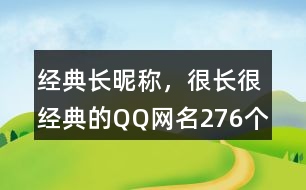 经典长昵称，很长很经典的QQ网名276个